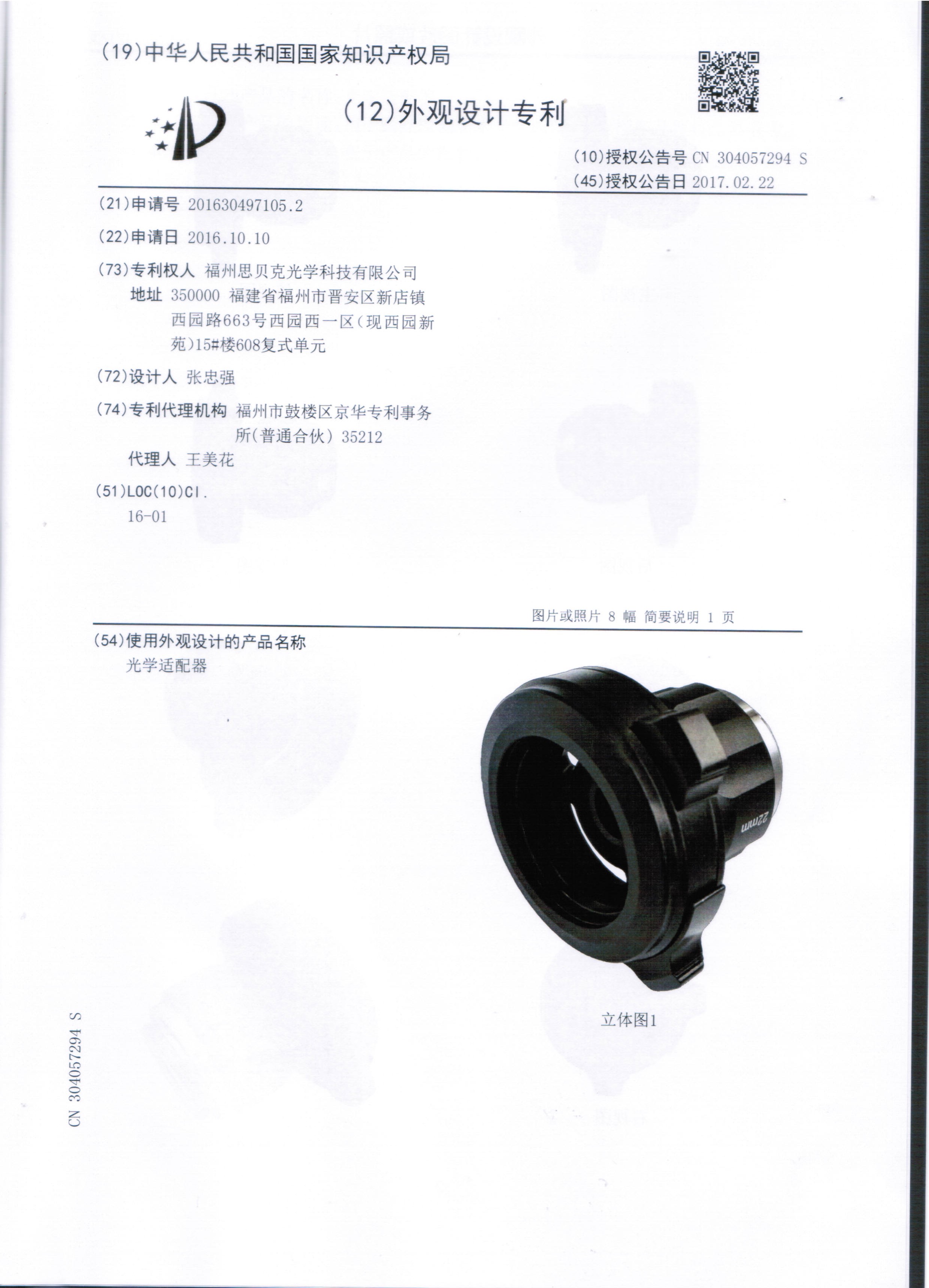 (19)中华人民共和国国家知识产权局

(12)外观设计专利

(10)授权公告号 CN 304057294 S
(45)授权公告日 2017.02.22

(21)申请号 201630497105.2

(22)申请日 2016.10.10

(73)专利权人 福州思贝克光学科技有限公司
地址 350000 福建省福州市晋安区新店镇西园路663号西园西一区(现西园新苑)15#楼608复式单元

(72)设计人 张忠强

(74)专利代理机构 福州市鼓楼区京华专利事务所(普通合伙) 35212
代理人 王美花

(51)LOC(10)Cl.
16-01

图片或照片 8 幅 简要说明 1 页

(54)使用外观设计的产品名称
光学适配器

22mm

立体图1

CN 304057294 S